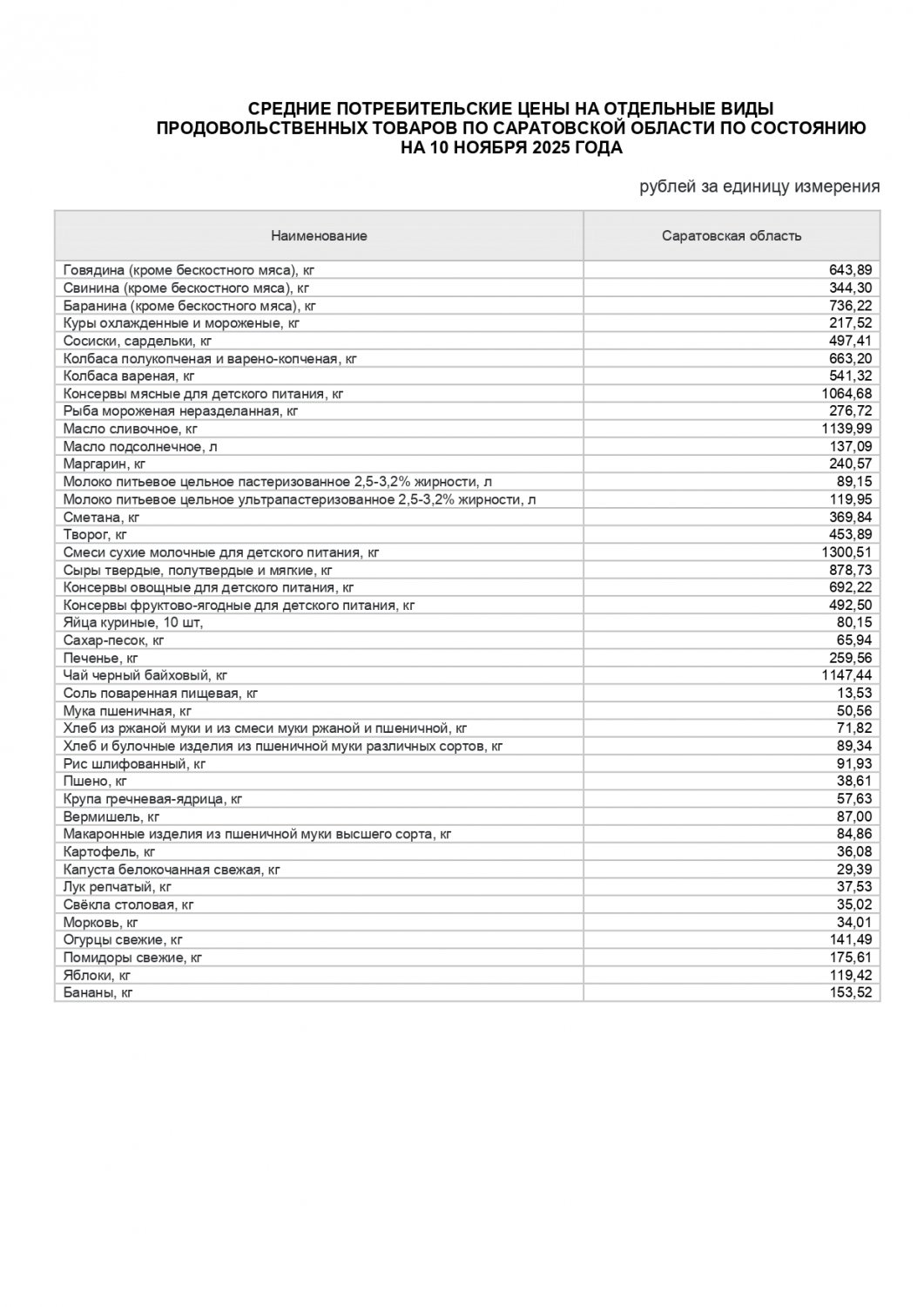 СРЕДНИЕ ПОТРЕБИТЕЛЬСКИЕ ЦЕНЫ НА ОТДЕЛЬНЫЕ ВИДЫ ПРОДОВОЛЬСТВЕННЫХ ТОВАРОВ ПО САРАТОВСКОЙ ОБЛАСТИ ПО СОСТОЯНИЮ НА 10 НОЯБРЯ 2025 ГОДА

рублей за единицу измерения

| Наименование | Саратовская область |
|---|---|
| Говядина (кроме бескостного мяса), кг | 643,89 |
| Свинина (кроме бескостного мяса), кг | 344,30 |
| Баранина (кроме бескостного мяса), кг | 736,22 |
| Куры охлажденные и мороженые, кг | 217,52 |
| Сосиски, сардельки, кг | 497,41 |
| Колбаса полукопченая и варено-копченая, кг | 663,20 |
| Колбаса вареная, кг | 541,32 |
| Консервы мясные для детского питания, кг | 1064,68 |
| Рыба мороженая неразделанная, кг | 276,72 |
| Масло сливочное, кг | 1139,99 |
| Масло подсолнечное, л | 137,09 |
| Маргарин, кг | 240,57 |
| Молоко питьевое цельное пастеризованное 2,5-3,2% жирности, л | 89,15 |
| Молоко питьевое цельное ультрапастеризованное 2,5-3,2% жирности, л | 119,95 |
| Сметана, кг | 369,84 |
| Творог, кг | 453,89 |
| Смеси сухие молочные для детского питания, кг | 1300,51 |
| Сыры твердые, полутвердые и мягкие, кг | 878,73 |
| Консервы овощные для детского питания, кг | 692,22 |
| Консервы фруктово-ягодные для детского питания, кг | 492,50 |
| Яйца куриные, 10 шт, | 80,15 |
| Сахар-песок, кг | 65,94 |
| Печенье, кг | 259,56 |
| Чай черный байховый, кг | 1147,44 |
| Соль поваренная пищевая, кг | 13,53 |
| Мука пшеничная, кг | 50,56 |
| Хлеб из ржаной муки и из смеси муки ржаной и пшеничной, кг | 71,82 |
| Хлеб и булочные изделия из пшеничной муки различных сортов, кг | 89,34 |
| Рис шлифованный, кг | 91,93 |
| Пшено, кг | 38,61 |
| Крупа гречневая-ядрица, кг | 57,63 |
| Вермишель, кг | 87,00 |
| Макаронные изделия из пшеничной муки высшего сорта, кг | 84,86 |
| Картофель, кг | 36,08 |
| Капуста белокочанная свежая, кг | 29,39 |
| Лук репчатый, кг | 37,53 |
| Свёкла столовая, кг | 35,02 |
| Морковь, кг | 34,01 |
| Огурцы свежие, кг | 141,49 |
| Помидоры свежие, кг | 175,61 |
| Яблоки, кг | 119,42 |
| Бананы, кг | 153,52 |